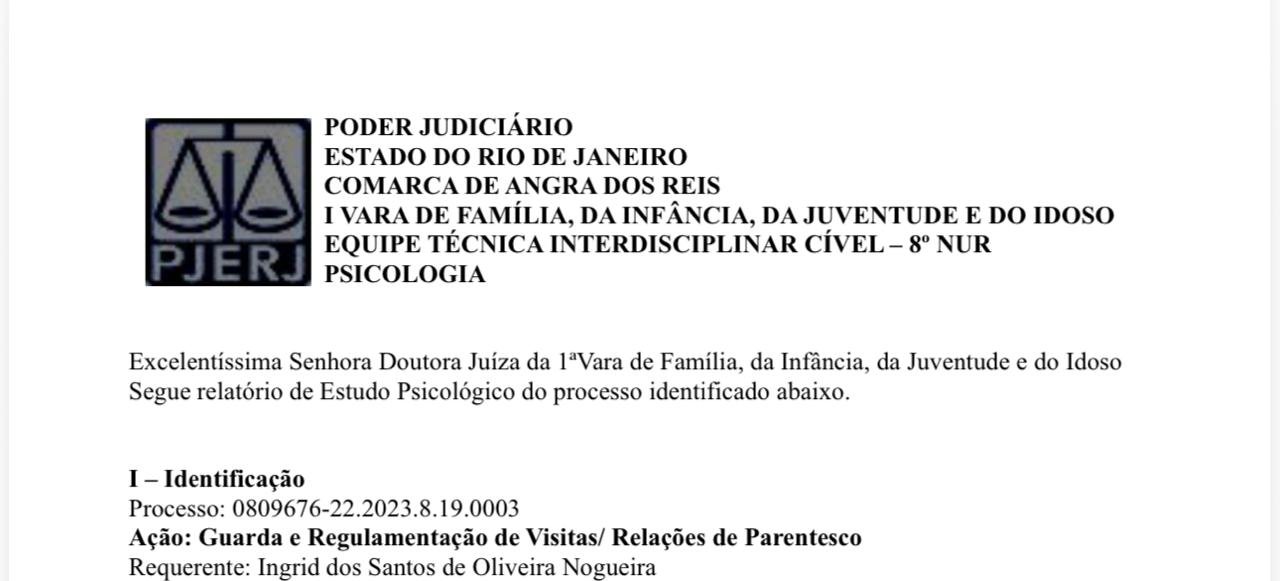 PJERJ

PODER JUDICIÁRIO
ESTADO DO RIO DE JANEIRO
COMARCA DE ANGRA DOS REIS
I VARA DE FAMÍLIA, DA INFÂNCIA, DA JUVENTUDE E DO IDOSO
EQUIPE TÉCNICA INTERDISCIPLINAR CÍVEL – 8º NUR
PSICOLOGIA

Excelentíssima Senhora Doutora Juíza da 1ªVara de Família, da Infância, da Juventude e do Idoso
Segue relatório de Estudo Psicológico do processo identificado abaixo.

I – Identificação
Processo: 0809676-22.2023.8.19.0003
Ação: Guarda e Regulamentação de Visitas/ Relações de Parentesco
Requerente: Ingrid dos Santos de Oliveira Nogueira